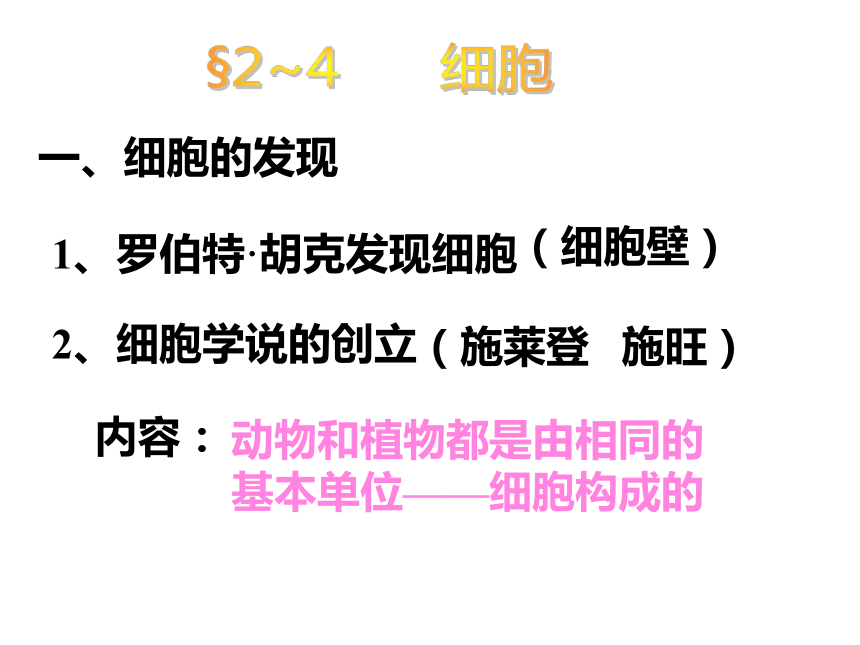 §2~4 细胞

一、细胞的发现

1、罗伯特·胡克发现细胞（细胞壁）

2、细胞学说的创立（施莱登 施旺）

内容：动物和植物都是由相同的基本单位——细胞构成的